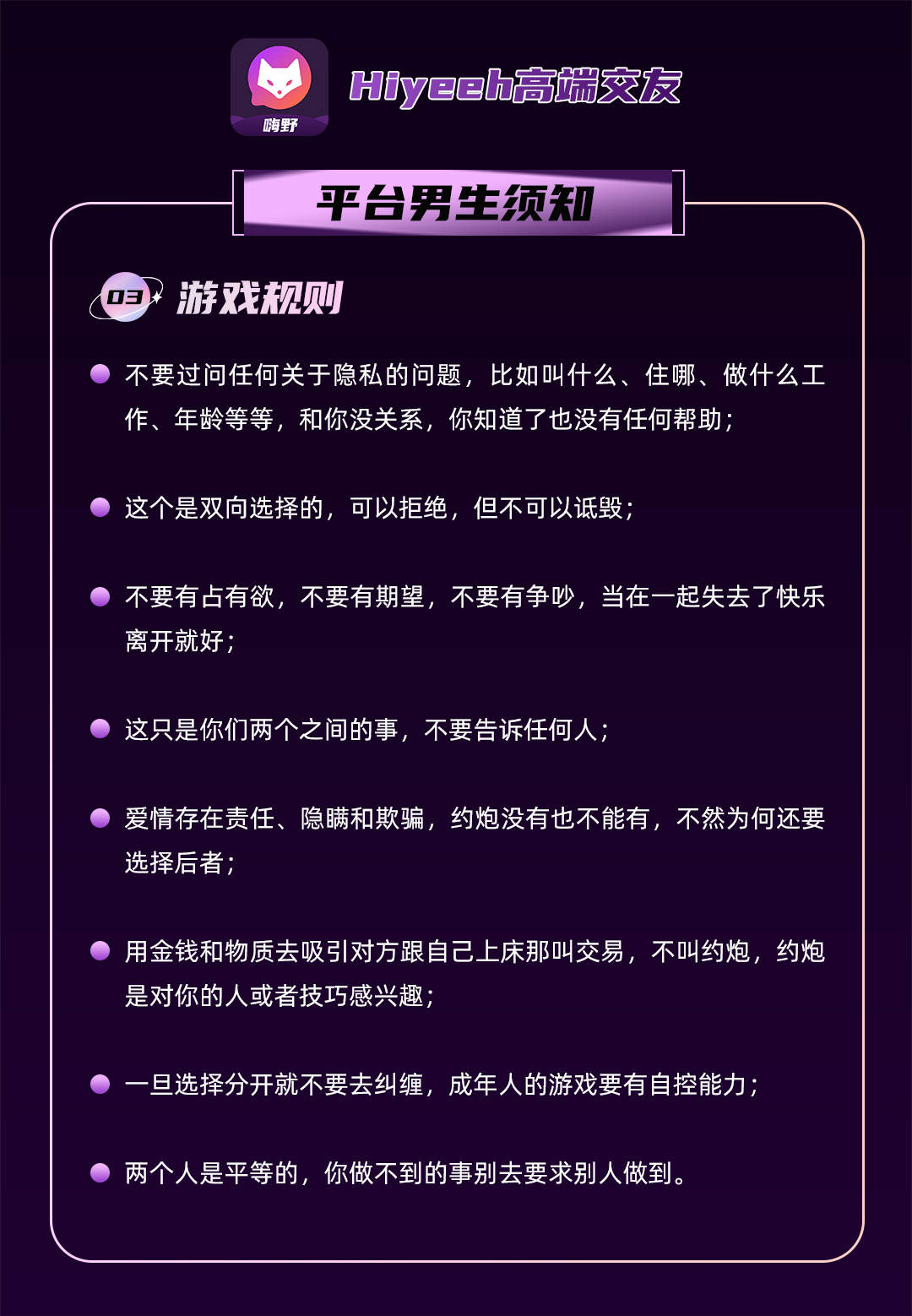 嗨野

Hiyeeh高端交友

平台男生须知

03 游戏规则

不要过问任何关于隐私的问题，比如叫什么、住哪、做什么工作、年龄等等，和你没关系，你知道了也没有任何帮助；

这个是双向选择的，可以拒绝，但不可以诋毁；

不要有占有欲，不要有期望，不要有争吵，当在一起失去了快乐离开就好；

这只是你们两个之间的事，不要告诉任何人；

爱情存在责任、隐瞒和欺骗，约炮没有也不能有，不然为何还要选择后者；

用金钱和物质去吸引对方跟自己上床那叫交易，不叫约炮，约炮是对你的人或者技巧感兴趣；

一旦选择分开就不要去纠缠，成年人的游戏要有自控能力；

两个人是平等的，你做不到的事别去要求别人做到。